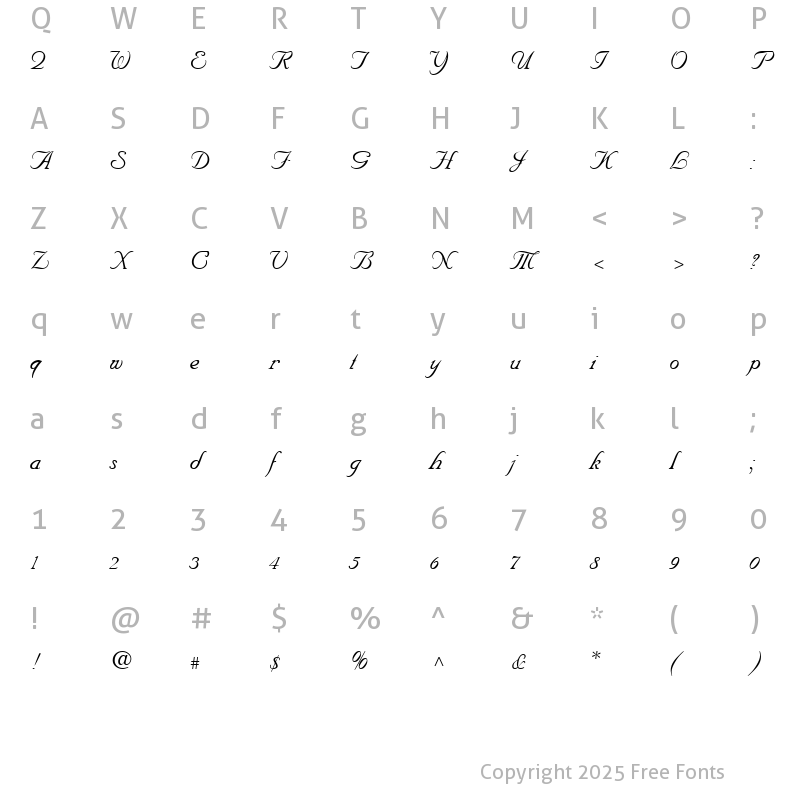 Q W E R T Y U I O P
Q W E R T Y U I O P

A S D F G H J K L :
A S D F G H J K L :

Z X C V B N M < > ?
Z X C V B N M < > ?

q w e r t y u i o p
q w e r t y u i o p

a s d f g h j k l ;
a s d f g h j k l ;

1 2 3 4 5 6 7 8 9 0
1 2 3 4 5 6 7 8 9 0

! @ # $ % ^ & * ( )
! @ # $ % ^ & * ( )

Copyright 2025 Free Fonts